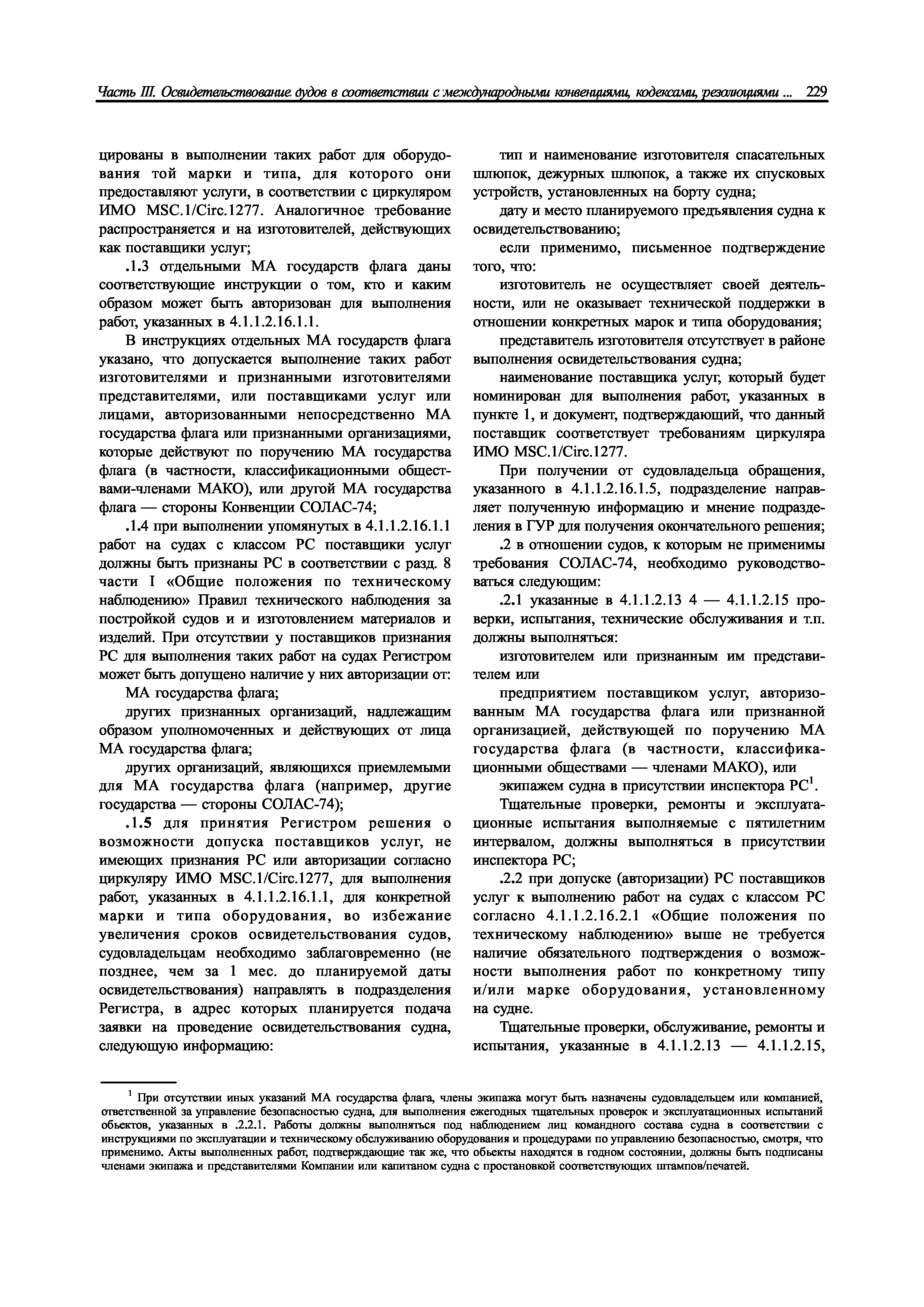 Часть III. Освидетельствование судов в соответствии с международными конвенциями, кодексами, резолюциями ... 229

цированы в выполнении таких работ для оборудования той марки и типа, для которого они предоставляют услуги, в соответствии с циркуляром ИМО MSC.1/Circ.1277. Аналогичное требование распространяется и на изготовителей, действующих как поставщики услуг;

.1.3 отдельными МА государств флага даны соответствующие инструкции о том, кто и каким образом может быть авторизован для выполнения работ, указанных в 4.1.1.2.16.1.1.

В инструкциях отдельных МА государств флага указано, что допускается выполнение таких работ изготовителями и признанными изготовителями представителями, или поставщиками услуг или лицами, авторизованными непосредственно МА государства флага или признанными организациями, которые действуют по поручению МА государства флага (в частности, классификационными обществами-членами МАКО), или другой МА государства флага — стороны Конвенции СОЛАС-74;

.1.4 при выполнении упомянутых в 4.1.1.2.16.1.1 работ на судах с классом РС поставщики услуг должны быть признаны РС в соответствии с разд. 8 части I «Общие положения по техническому наблюдению» Правил технического наблюдения за постройкой судов и и изготовлением материалов и изделий. При отсутствии у поставщиков признания РС для выполнения таких работ на судах Регистром может быть допущено наличие у них авторизации от:

МА государства флага;

других признанных организаций, надлежащим образом уполномоченных и действующих от лица МА государства флага;

других организаций, являющихся приемлемыми для МА государства флага (например, другие государства — стороны СОЛАС-74);

.1.5 для принятия Регистром решения о возможности допуска поставщиков услуг, не имеющих признания РС или авторизации согласно циркуляру ИМО MSC.1/Circ.1277, для выполнения работ, указанных в 4.1.1.2.16.1.1, для конкретной марки и типа оборудования, во избежание увеличения сроков освидетельствования судов, судовладельцам необходимо заблаговременно (не позднее, чем за 1 мес. до планируемой даты освидетельствования) направлять в подразделения Регистра, в адрес которых планируется подача заявки на проведение освидетельствования судна, следующую информацию:

тип и наименование изготовителя спасательных шлюпок, дежурных шлюпок, а также их спусковых устройств, установленных на борту судна;

дату и место планируемого предъявления судна к освидетельствованию;

если применимо, письменное подтверждение того, что:

изготовитель не осуществляет своей деятельности, или не оказывает технической поддержки в отношении конкретных марок и типа оборудования;

представитель изготовителя отсутствует в районе выполнения освидетельствования судна;

наименование поставщика услуг, который будет номинирован для выполнения работ, указанных в пункте 1, и документ, подтверждающий, что данный поставщик соответствует требованиям циркуляра ИМО MSC.1/Circ.1277.

При получении от судовладельца обращения, указанного в 4.1.1.2.16.1.5, подразделение направляет полученную информацию и мнение подразделения в ГУР для получения окончательного решения;

.2 в отношении судов, к которым не применимы требования СОЛАС-74, необходимо руководствоваться следующим:

.2.1 указанные в 4.1.1.2.13 4 — 4.1.1.2.15 проверки, испытания, технические обслуживания и т.п. должны выполняться:

изготовителем или признанным им представителем или

предприятием поставщиком услуг, авторизованным МА государства флага или признанной организацией, действующей по поручению МА государства флага (в частности, классификационными обществами — членами МАКО), или

экипажем судна в присутствии инспектора РС$^1$.

Тщательные проверки, ремонты и эксплуатационные испытания выполняемые с пятилетним интервалом, должны выполняться в присутствии инспектора РС;

.2.2 при допуске (авторизации) РС поставщиков услуг к выполнению работ на судах с классом РС согласно 4.1.1.2.16.2.1 «Общие положения по техническому наблюдению» выше не требуется наличие обязательного подтверждения о возможности выполнения работ по конкретному типу и/или марке оборудования, установленному на судне.

Тщательные проверки, обслуживание, ремонты и испытания, указанные в 4.1.1.2.13 — 4.1.1.2.15,

$^1$ При отсутствии иных указаний МА государства флага, члены экипажа могут быть назначены судовладельцем или компанией, ответственной за управление безопасностью судна, для выполнения ежегодных тщательных проверок и эксплуатационных испытаний обьектов, указанных в .2.2.1. Работы должны выполняться под наблюдением лиц командного состава судна в соответствии с инструкциями по эксплуатации и техническому обслуживанию оборудования и процедурами по управлению безопасностью, смотря, что применимо. Акты выполненных работ, подтверждающие так же, что обьекты находятся в годном состоянии, должны быть подписаны членами экипажа и представителями Компании или капитаном судна с простановкой соответствующих штампов/печатей.